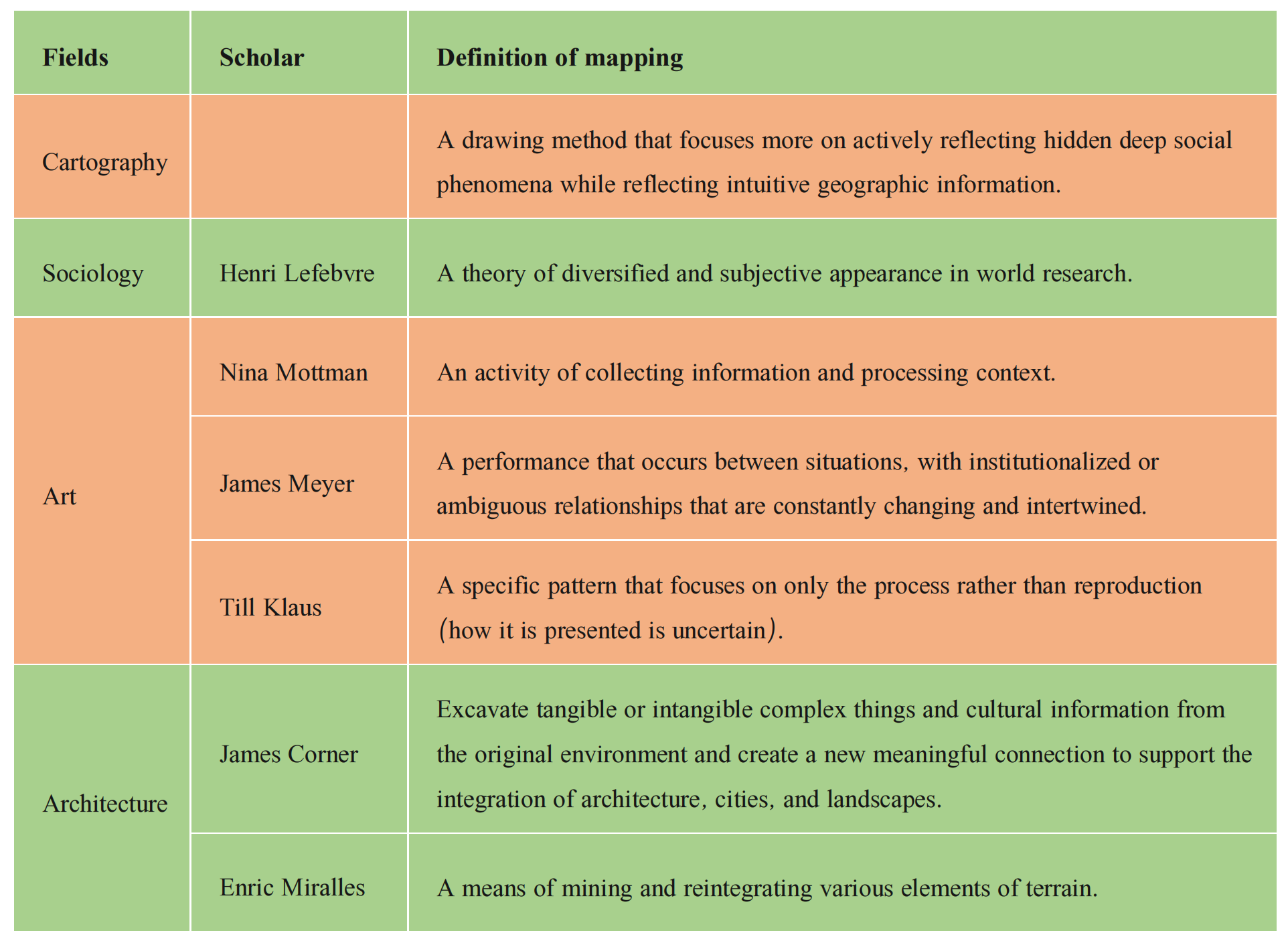 | Fields | Scholar | Definition of mapping |
|---|---|---|
| Cartography | | A drawing method that focuses more on actively reflecting hidden deep social phenomena while reflecting intuitive geographic information. |
| Sociology | Henri Lefebvre | A theory of diversified and subjective appearance in world research. |
| Art | Nina Mottman | An activity of collecting information and processing context. |
| | James Meyer | A performance that occurs between situations, with institutionalized or ambiguous relationships that are constantly changing and intertwined. |
| | Till Klaus | A specific pattern that focuses on only the process rather than reproduction (how it is presented is uncertain). |
| Architecture | James Corner | Excavate tangible or intangible complex things and cultural information from the original environment and create a new meaningful connection to support the integration of architecture, cities, and landscapes. |
| | Enric Miralles | A means of mining and reintegrating various elements of terrain. |